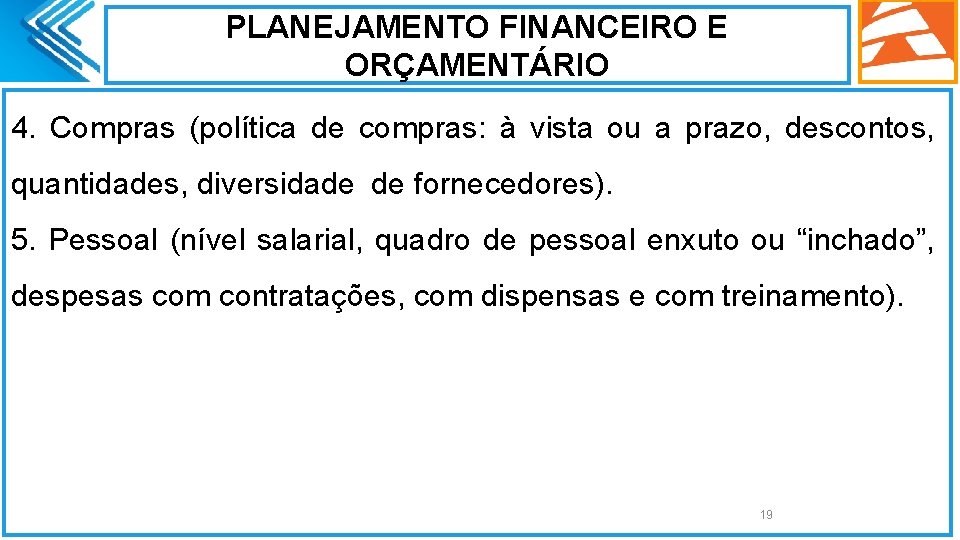 PLANEJAMENTO FINANCEIRO E ORÇAMENTÁRIO

4. Compras (política de compras: à vista ou a prazo, descontos, quantidades, diversidade de fornecedores).

5. Pessoal (nível salarial, quadro de pessoal enxuto ou "inchado", despesas com contratações, com dispensas e com treinamento).

19